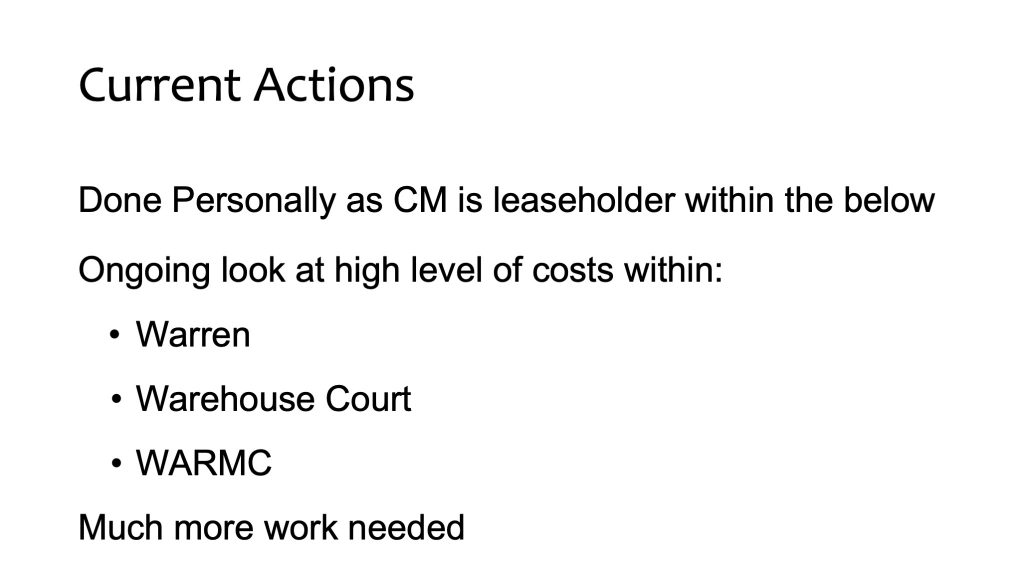 Current Actions

Done Personally as CM is leaseholder within the below

Ongoing look at high level of costs within:

• Warren
• Warehouse Court
• WARMC

Much more work needed